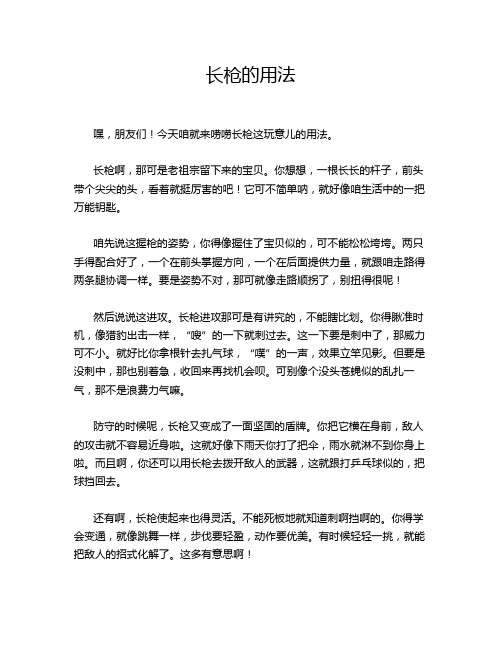 长枪的用法

嘿，朋友们！今天咱就来唠唠长枪这玩意儿的用法。

长枪啊，那可是老祖宗留下来的宝贝。你想想，一根长长的杆子，前头带个尖尖的头，看着就挺厉害的吧！它可不简单呐，就好像咱生活中的一把万能钥匙。

咱先说这握枪的姿势，你得像握住了宝贝似的，可不能松松垮垮。两只手得配合好了，一个在前头掌握方向，一个在后面提供力量，就跟咱走路得两条腿协调一样。要是姿势不对，那可就像走路顺拐了，别扭得很呢！

然后说说这进攻。长枪进攻那可是有讲究的，不能瞎比划。你得瞅准时机，像猎豹出击一样，“嗖”的一下就刺过去。这一下要是刺中了，那威力可不小。就好比你拿根针去扎气球，“噗”的一声，效果立竿见影。但要是没刺中，那也别着急，收回来再找机会呗。可别像个没头苍蝇似的乱扎一气，那不是浪费力气嘛。

防守的时候呢，长枪又变成了一面坚固的盾牌。你把它横在身前，敌人的攻击就不容易近身啦。这就好像下雨天你打了把伞，雨水就淋不到你身上啦。而且啊，你还可以用长枪去拨开敌人的武器，这就跟打乒乓球似的，把球挡回去。

还有啊，长枪使起来也得灵活。不能死板地就知道刺啊挡啊的。你得学会变通，就像跳舞一样，步伐要轻盈，动作要优美。有时候轻轻一挑，就能把敌人的招式化解了。这多有意思啊！